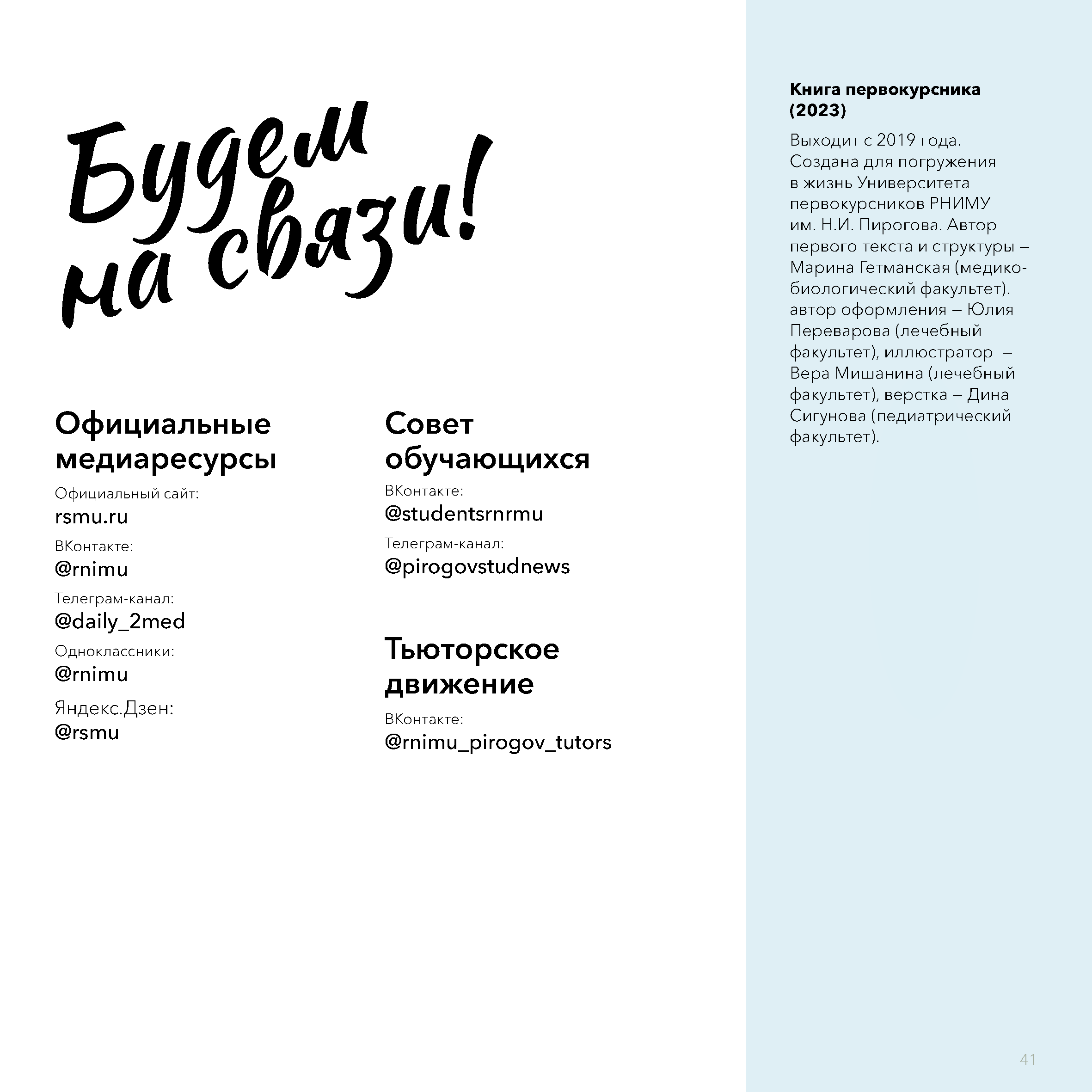 Будем на связи!

Официальные медиаресурсы

Официальный сайт:
rsmu.ru

ВКонтакте:
@rnimu

Телеграм-канал:
@daily_2med

Одноклассники:
@rnimu

Яндекс.Дзен:
@rsmu

Совет обучающихся

ВКонтакте:
@studentsrnrmu

Телеграм-канал:
@pirogovstudnews

Тьюторское движение

ВКонтакте:
@rnimu_pirogov_tutors

Книга первокурсника (2023)

Выходит с 2019 года. Создана для погружения в жизнь Университета первокурсников РНИМУ им. Н.И. Пирогова. Автор первого текста и структуры – Марина Гетманская (медико-биологический факультет). автор оформления – Юлия Переварова (лечебный факультет), иллюстратор – Вера Мишанина (лечебный факультет), верстка – Дина Сигунова (педиатрический факультет).

41